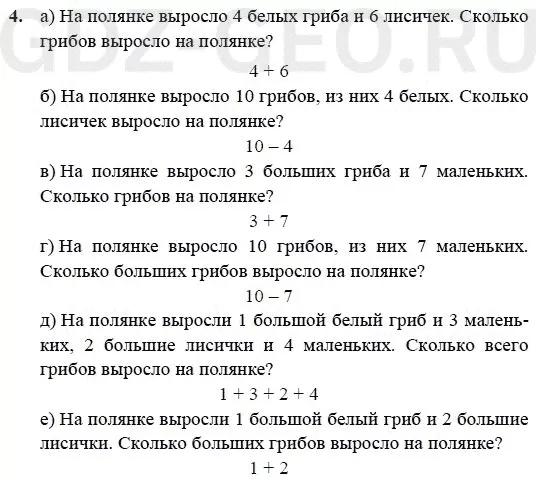 GDZ-GEO.RU

4. а) На полянке выросло 4 белых гриба и 6 лисичек. Сколько грибов выросло на полянке?

$4 + 6$

б) На полянке выросло 10 грибов, из них 4 белых. Сколько лисичек выросло на полянке?

$10 - 4$

в) На полянке выросло 3 больших гриба и 7 маленьких. Сколько грибов на полянке?

$3 + 7$

г) На полянке выросло 10 грибов, из них 7 маленьких. Сколько больших грибов выросло на полянке?

$10 - 7$

д) На полянке выросли 1 большой белый гриб и 3 маленьких, 2 большие лисички и 4 маленьких. Сколько всего грибов выросло на полянке?

$1 + 3 + 2 + 4$

е) На полянке выросли 1 большой белый гриб и 2 большие лисички. Сколько больших грибов выросло на полянке?

$1 + 2$